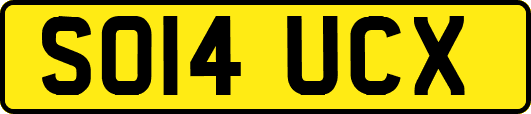 SO14 UCX